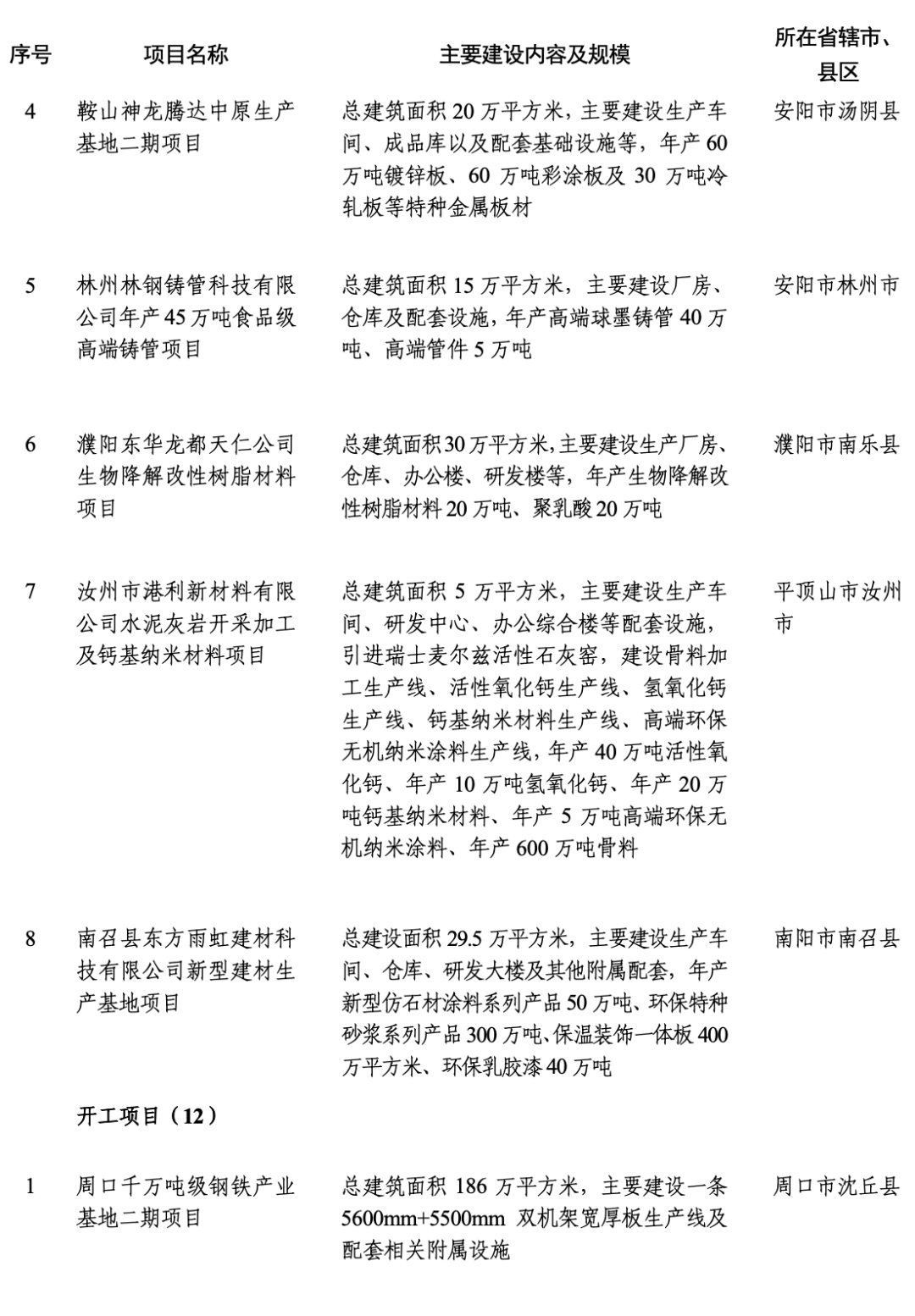 | 序号 | 项目名称 | 主要建设内容及规模 | 所在省辖市、县区 |
|---|---|---|---|
| 4 | 鞍山神龙腾达中原生产基地二期项目 | 总建筑面积 20 万平方米，主要建设生产车间、成品库以及配套基础设施等，年产 60 万吨镀锌板、60 万吨彩涂板及 30 万吨冷轧板等特种金属板材 | 安阳市汤阴县 |
| 5 | 林州林钢铸管科技有限公司年产 45 万吨食品级高端铸管项目 | 总建筑面积 15 万平方米，主要建设厂房、仓库及配套设施，年产高端球墨铸管 40 万吨、高端管件 5 万吨 | 安阳市林州市 |
| 6 | 濮阳东华龙都天仁公司生物降解改性树脂材料项目 | 总建筑面积30万平方米,主要建设生产厂房、仓库、办公楼、研发楼等，年产生物降解改性树脂材料 20 万吨、聚乳酸 20 万吨 | 濮阳市南乐县 |
| 7 | 汝州市港利新材料有限公司水泥灰岩开采加工及钙基纳米材料项目 | 总建筑面积 5 万平方米，主要建设生产车间、研发中心、办公综合楼等配套设施，引进瑞士麦尔兹活性石灰窑，建设骨料加工生产线、活性氧化钙生产线、氢氧化钙生产线、钙基纳米材料生产线、高端环保无机纳米涂料生产线，年产 40 万吨活性氧化钙、年产 10 万吨氢氧化钙、年产 20 万吨钙基纳米材料、年产 5 万吨高端环保无机纳米涂料、年产 600 万吨骨料 | 平顶山市汝州市 |
| 8 | 南召县东方雨虹建材科技有限公司新型建材生产基地项目 | 总建设面积 29.5 万平方米，主要建设生产车间、仓库、研发大楼及其他附属配套，年产新型仿石材涂料系列产品 50 万吨、环保特种砂浆系列产品 300 万吨、保温装饰一体板 400 万平方米、环保乳胶漆 40 万吨 | 南阳市南召县 |
|  | 开工项目（12） |  |  |
| 1 | 周口千万吨级钢铁产业基地二期项目 | 总建筑面积 186 万平方米，主要建设一条 5600mm+5500mm 双机架宽厚板生产线及配套相关附属设施 | 周口市沈丘县 |